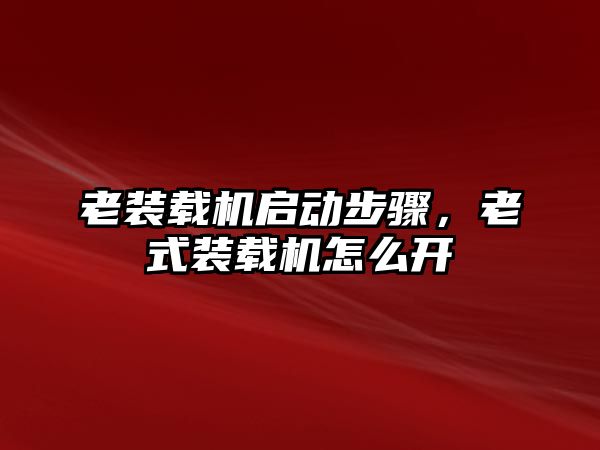 老装载机启动步骤，老式装载机怎么开